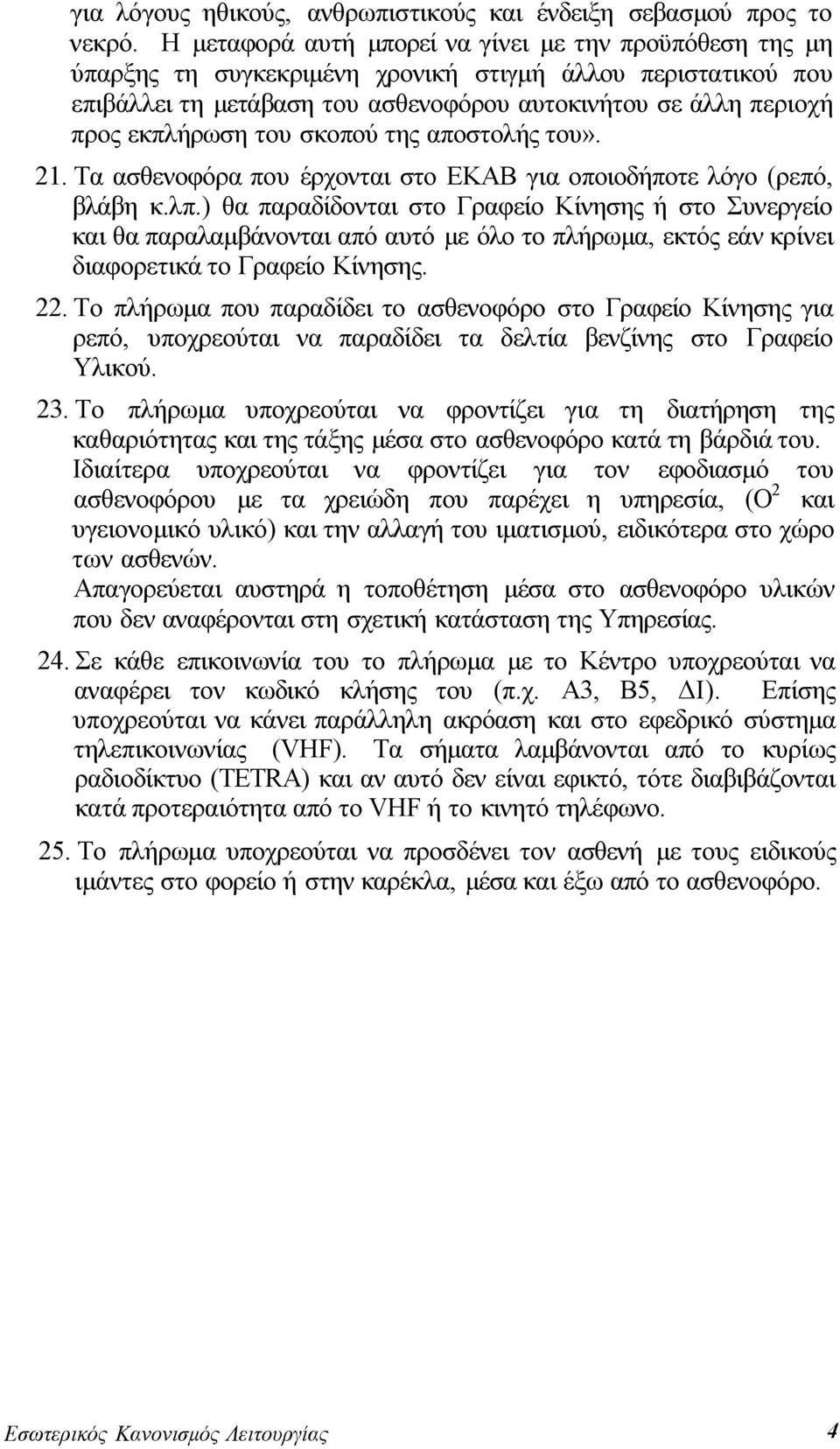 για λόγους ηθικούς, ανθρωπιστικούς και ένδειξη σεβασμού προς το νεκρό. Η μεταφορά αυτή μπορεί να γίνει με την προϋπόθεση της μη ύπαρξης τη συγκεκριμένη χρονική στιγμή άλλου περιστατικού που επιβάλλει τη μετάβαση του ασθενοφόρου αυτοκινήτου σε άλλη περιοχή προς εκπλήρωση του σκοπού της αποστολής του».

21. Τα ασθενοφόρα που έρχονται στο ΕΚΑΒ για οποιοδήποτε λόγο (ρεπό, βλάβη κ.λπ.) θα παραδίδονται στο Γραφείο Κίνησης ή στο Συνεργείο και θα παραλαμβάνονται από αυτό με όλο το πλήρωμα, εκτός εάν κρίνει διαφορετικά το Γραφείο Κίνησης.

22. Το πλήρωμα που παραδίδει το ασθενοφόρο στο Γραφείο Κίνησης για ρεπό, υποχρεούται να παραδίδει τα δελτία βενζίνης στο Γραφείο Υλικού.

23. Το πλήρωμα υποχρεούται να φροντίζει για τη διατήρηση της καθαριότητας και της τάξης μέσα στο ασθενοφόρο κατά τη βάρδιά του. Ιδιαίτερα υποχρεούται να φροντίζει για τον εφοδιασμό του ασθενοφόρου με τα χρειώδη που παρέχει η υπηρεσία, ($O^2$ και υγειονομικό υλικό) και την αλλαγή του ιματισμού, ειδικότερα στο χώρο των ασθενών.
Απαγορεύεται αυστηρά η τοποθέτηση μέσα στο ασθενοφόρο υλικών που δεν αναφέρονται στη σχετική κατάσταση της Υπηρεσίας.

24. Σε κάθε επικοινωνία του το πλήρωμα με το Κέντρο υποχρεούται να αναφέρει τον κωδικό κλήσης του (π.χ. Α3, Β5, ΔΙ). Επίσης υποχρεούται να κάνει παράλληλη ακρόαση και στο εφεδρικό σύστημα τηλεπικοινωνίας (VHF). Τα σήματα λαμβάνονται από το κυρίως ραδιοδίκτυο (TETRA) και αν αυτό δεν είναι εφικτό, τότε διαβιβάζονται κατά προτεραιότητα από το VHF ή το κινητό τηλέφωνο.

25. Το πλήρωμα υποχρεούται να προσδένει τον ασθενή με τους ειδικούς ιμάντες στο φορείο ή στην καρέκλα, μέσα και έξω από το ασθενοφόρο.

Εσωτερικός Κανονισμός Λειτουργίας 4